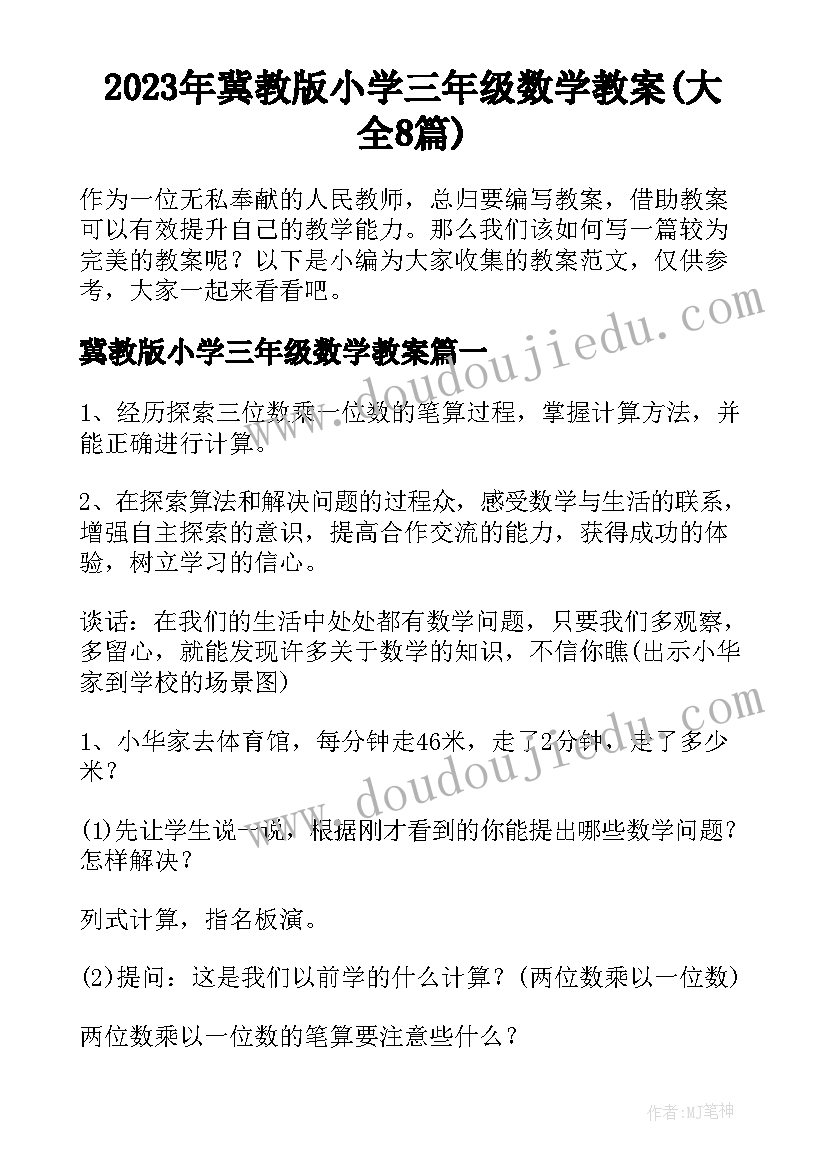 2023年冀教版小学三年级数学教案(大全8篇)

作为一位无私奉献的人民教师，总归要编写教案，借助教案可以有效提升自己的教学能力。那么我们该如何写一篇较为完美的教案呢？以下是小编为大家收集的教案范文，仅供参考，大家一起来看看吧。

www.doudoujiedu.com

冀教版小学三年级数学教案篇一

1、经历探索三位数乘一位数的笔算过程，掌握计算方法，并能正确进行计算。

2、在探索算法和解决问题的过程众，感受数学与生活的联系，增强自主探索的意识，提高合作交流的能力，获得成功的体验，树立学习的信心。

谈话：在我们的生活中处处都有数学问题，只要我们多观察，多留心，就能发现许多关于数学的知识，不信你瞧(出示小华家到学校的场景图)

www.doudoujiedu.com

1、小华家去体育馆，每分钟走46米，走了2分钟，走了多少米？

(1)先让学生说一说，根据刚才看到的你能提出哪些数学问题？怎样解决？

列式计算，指名板演。

(2)提问：这是我们以前学的什么计算？(两位数乘以一位数)

两位数乘以一位数的笔算要注意些什么？

作者:MJ笔神